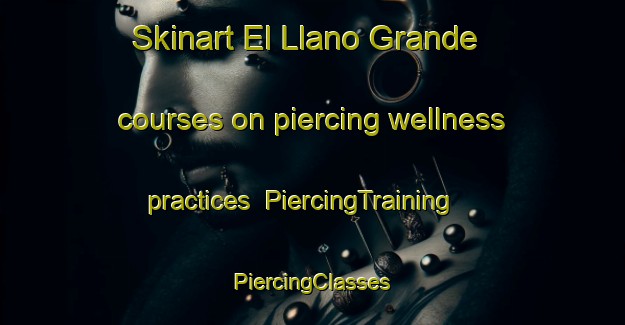 Skinart El Llano Grande courses on piercing wellness practices PiercingTraining PiercingClasses